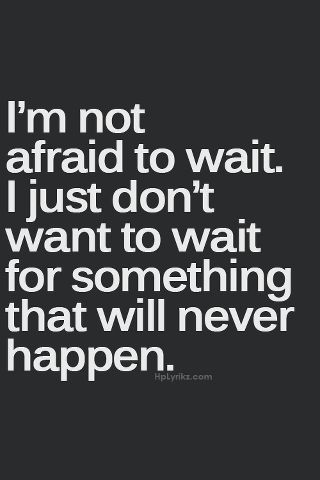 I’m not afraid to wait. I just don’t want to wait for something that will never happen.

HpLyrikz.com